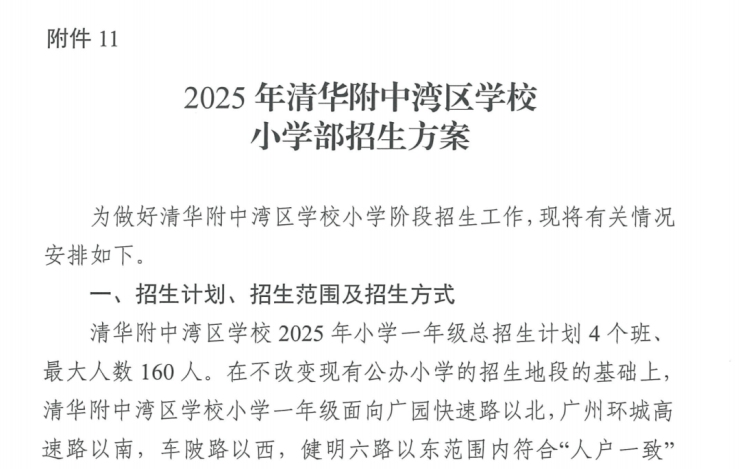 附件11

2025年清华附中湾区学校
小学部招生方案

为做好清华附中湾区学校小学阶段招生工作，现将有关情况安排如下。

一、招生计划、招生范围及招生方式

清华附中湾区学校2025年小学一年级总招生计划4个班、最大人数160人。在不改变现有公办小学的招生地段的基础上，清华附中湾区学校小学一年级面向广园快速路以北，广州环城高速路以南，车陂路以西，健明六路以东范围内符合“人户一致”